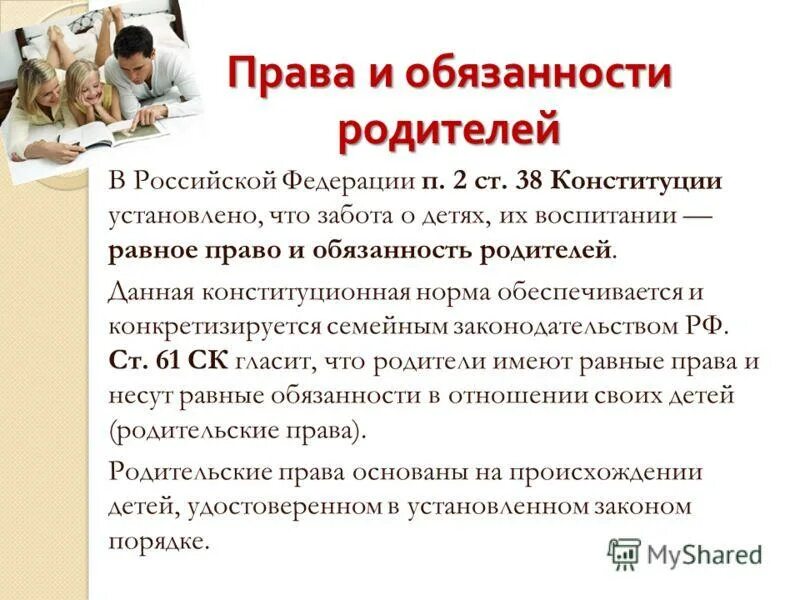 Права и обязанности родителей

В Российской Федерации п. 2 ст. 38 Конституции установлено, что забота о детях, их воспитании — равное право и обязанность родителей.

Данная конституционная норма обеспечивается и конкретизируется семейным законодательством РФ. Ст. 61 СК гласит, что родители имеют равные права и несут равные обязанности в отношении своих детей (родительские права).

Родительские права основаны на происхождении детей, удостоверенном в установленном законом порядке.

MyShared